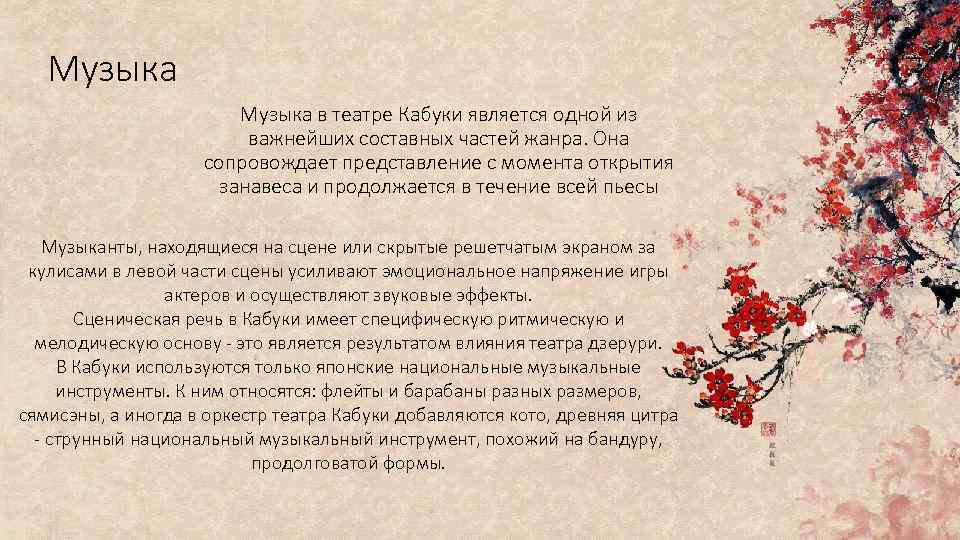 Музыка

Музыка в театре Кабуки является одной из важнейших составных частей жанра. Она сопровождает представление с момента открытия занавеса и продолжается в течение всей пьесы

Музыканты, находящиеся на сцене или скрытые решетчатым экраном за кулисами в левой части сцены усиливают эмоциональное напряжение игры актеров и осуществляют звуковые эффекты.
Сценическая речь в Кабуки имеет специфическую ритмическую и мелодическую основу - это является результатом влияния театра дзерури.
В Кабуки используются только японские национальные музыкальные инструменты. К ним относятся: флейты и барабаны разных размеров, сямисэны, а иногда в оркестр театра Кабуки добавляются кото, древняя цитра - струнный национальный музыкальный инструмент, похожий на бандуру, продолговатой формы.